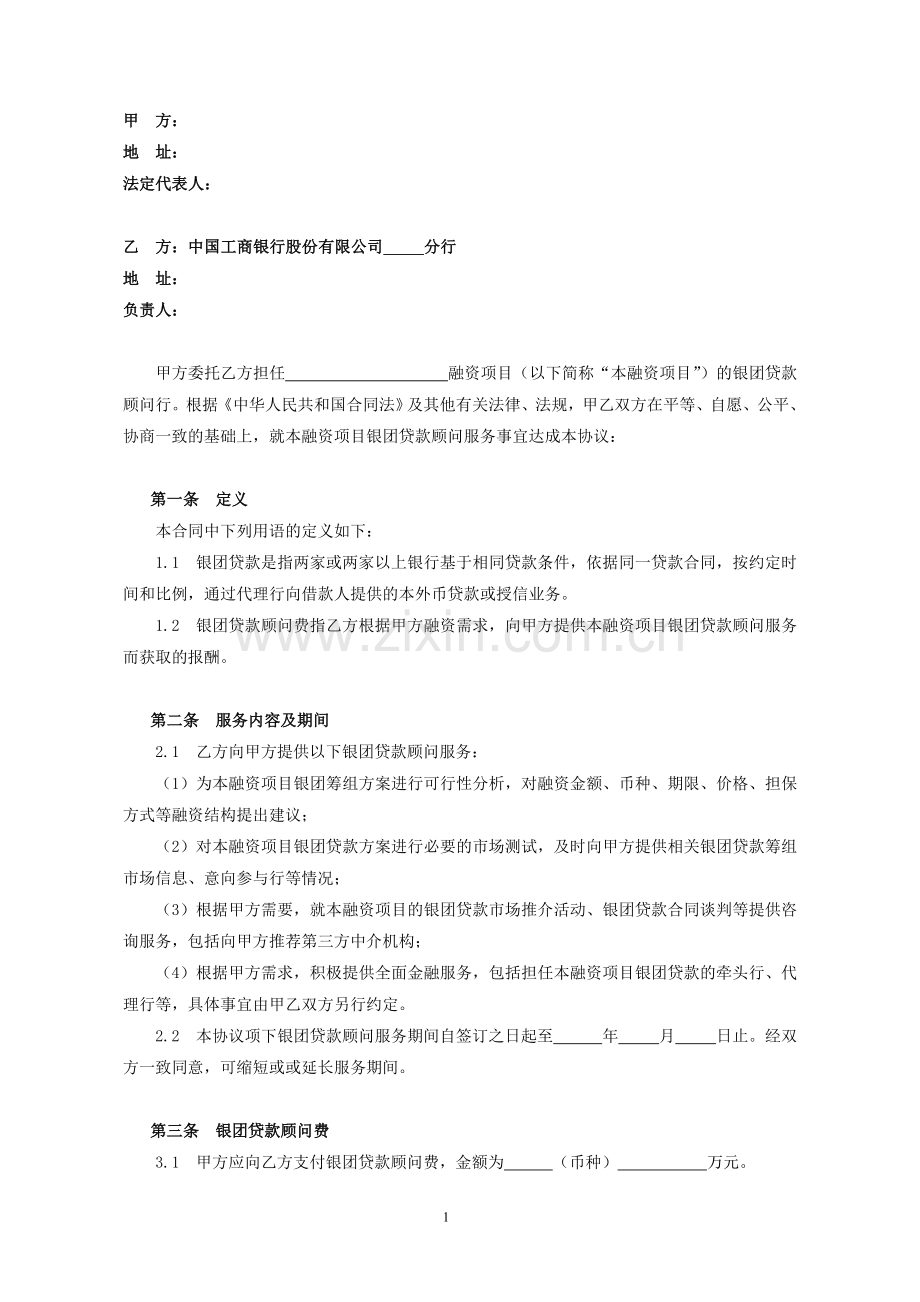 甲 方：
地 址：
法定代表人：

乙 方：中国工商银行股份有限公司____分行
地 址：
负责人：

甲方委托乙方担任____融资项目（以下简称“本融资项目”）的银团贷款顾问行。根据《中华人民共和国合同法》及其他有关法律、法规，甲乙双方在平等、自愿、公平、协商一致的基础上，就本融资项目银团贷款顾问服务事宜达成本协议：

第一条 定义
本合同中下列用语的定义如下：
1.1 银团贷款是指两家或两家以上银行基于相同贷款条件，依据同一贷款合同，按约定时间和比例，通过代理行向借款人提供的本外币贷款或授信业务。
1.2 银团贷款顾问费指乙方根据甲方融资需求，向甲方提供本融资项目银团贷款顾问服务而获取的报酬。

第二条 服务内容及期间
2.1 乙方向甲方提供以下银团贷款顾问服务：
（1）为本融资项目银团筹组方案进行可行性分析，对融资金额、币种、期限、价格、担保方式等融资结构提出建议；
（2）对本融资项目银团贷款方案进行必要的市场测试，及时向甲方提供相关银团贷款筹组市场信息、意向参与行等情况；
（3）根据甲方需要，就本融资项目的银团贷款市场推介活动、银团贷款合同谈判等提供咨询服务，包括向甲方推荐第三方中介机构；
（4）根据甲方需求，积极提供全面金融服务，包括担任本融资项目银团贷款的牵头行、代理行等，具体事宜由甲乙双方另行约定。
2.2 本协议项下银团贷款顾问服务期间自签订之日起至____年____月____日止。经双方一致同意，可缩短或或延长服务期间。

第三条 银团贷款顾问费
3.1 甲方应向乙方支付银团贷款顾问费，金额为____（币种）____万元。

1

www.zixin.com.cn